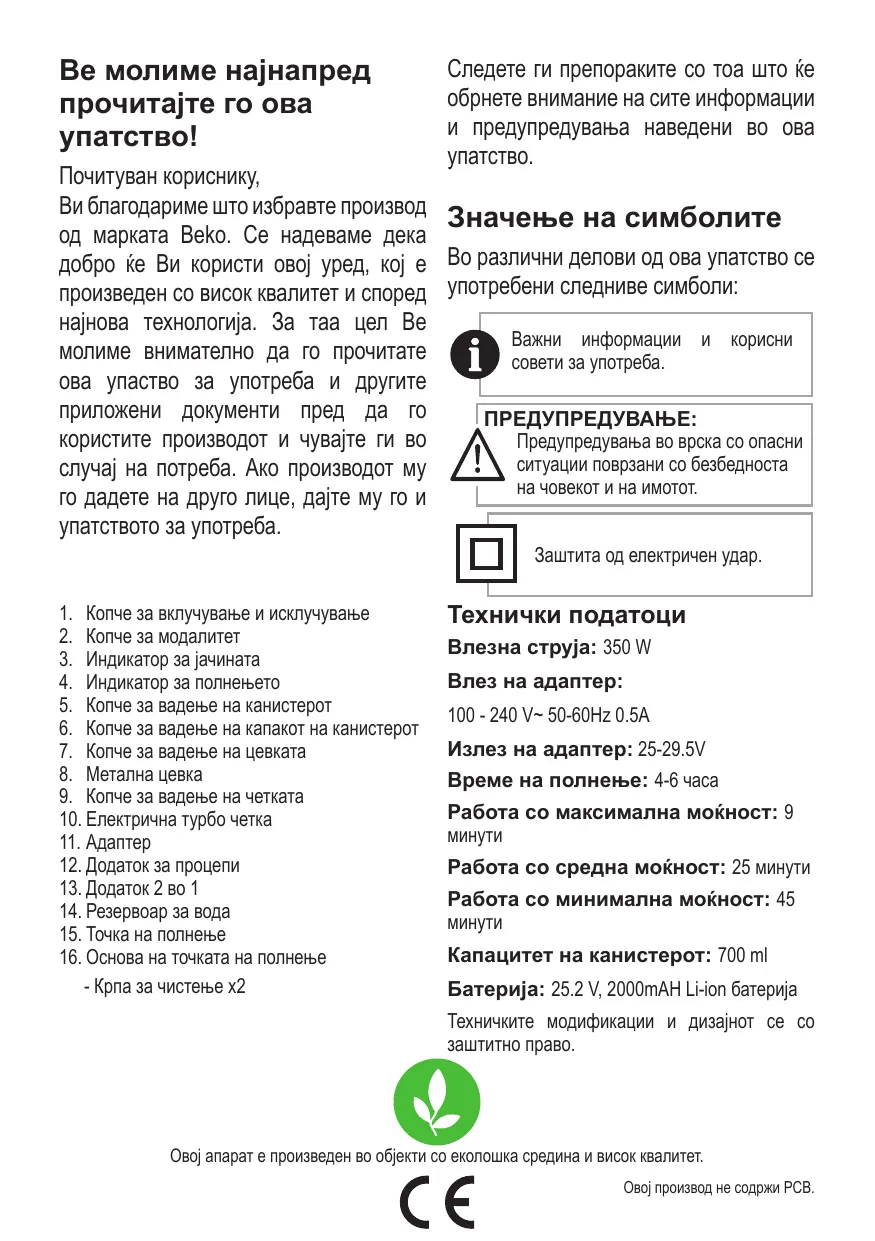 Ве молиме најнапред прочитајте го ова упатство!

Почитуван кориснику,

Ви благодариме што избравте производ од марката Beko. Се надеваме дека добро ќе Ви користи овој уред, кој е произведен со висок квалитет и според најнова технологија. За таа цел Ве молиме внимателно да го прочитате ова упаство за употреба и другите приложени документи пред да го користите производот и чувајте ги во случај на потреба. Ако производот му го дадете на друго лице, дајте му го и упатството за употреба.

1. Копче за вклучување и исклучување
2. Копче за модалитет
3. Индикатор за јачината
4. Индикатор за полнењето
5. Копче за вадење на канистерот
6. Копче за вадење на капакот на канистерот
7. Копче за вадење на цевката
8. Метална цевка
9. Копче за вадење на четката
10. Електрична турбо четка
11. Адаптер
12. Додаток за процепи
13. Додаток 2 во 1
14. Резервоар за вода
15. Точка на полнење
16. Основа на точката на полнење
- Крпа за чистење x2

Следете ги препораките со тоа што ќе обрнете внимание на сите информации и предупредувања наведени во ова упатство.

Значење на симболите

Во различни делови од ова упатство се употребени следниве симболи:

Важни информации и корисни совети за употреба.

ПРЕДУПРЕДУВАЊЕ:
Предупредувања во врска со опасни ситуации поврзани со безбедноста на човекот и на имотот.

Заштита од електричен удар.

Технички податоци

Влезна струја: 350 W

Влез на адаптер:

100 - 240 V~ 50-60Hz 0.5A

Излез на адаптер: 25-29.5V

Време на полнење: 4-6 часа

Работа со максимална моќност: 9 минути

Работа со средна моќност: 25 минути

Работа со минимална моќност: 45 минути

Капацитет на канистерот: 700 ml

Батерија: 25.2 V, 2000mAH Li-ion батерија

Техничките модификации и дизајнот се со заштитно право.

Овој апарат е произведен во објекти со еколошка средина и висок квалитет.

CE

Овој производ не содржи PCB.